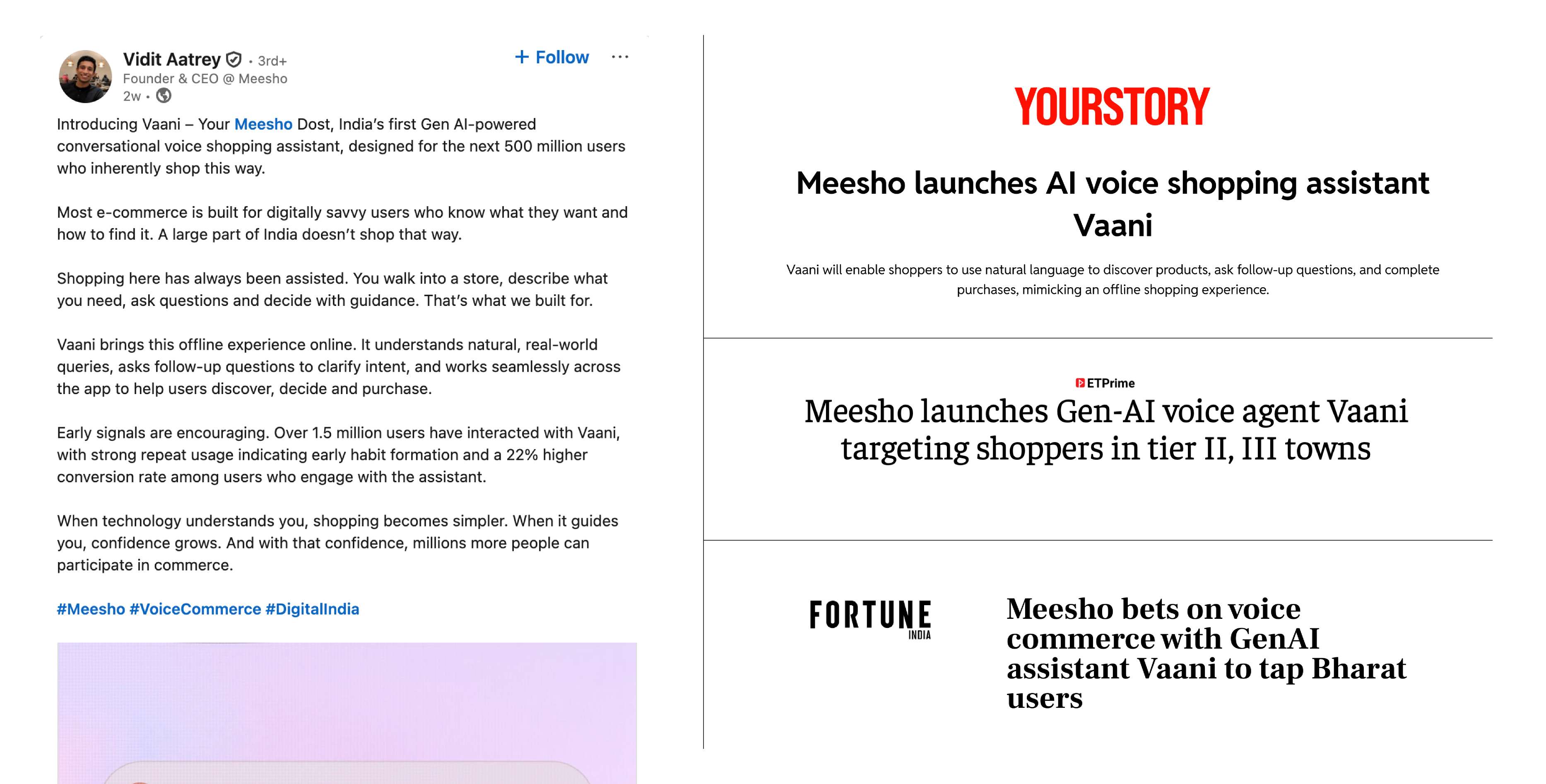 Vidit Aatrey • 3rd+
Founder & CEO @ Meesho
2w •

+ Follow ···

Introducing Vaani – Your Meesho Dost, India's first Gen AI-powered conversational voice shopping assistant, designed for the next 500 million users who inherently shop this way.

Most e-commerce is built for digitally savvy users who know what they want and how to find it. A large part of India doesn't shop that way.

Shopping here has always been assisted. You walk into a store, describe what you need, ask questions and decide with guidance. That's what we built for.

Vaani brings this offline experience online. It understands natural, real-world queries, asks follow-up questions to clarify intent, and works seamlessly across the app to help users discover, decide and purchase.

Early signals are encouraging. Over 1.5 million users have interacted with Vaani, with strong repeat usage indicating early habit formation and a 22% higher conversion rate among users who engage with the assistant.

When technology understands you, shopping becomes simpler. When it guides you, confidence grows. And with that confidence, millions more people can participate in commerce.

#Meesho #VoiceCommerce #DigitalIndia

YOURSTORY

Meesho launches AI voice shopping assistant Vaani

Vaani will enable shoppers to use natural language to discover products, ask follow-up questions, and complete purchases, mimicking an offline shopping experience.

ETPrime

Meesho launches Gen-AI voice agent Vaani targeting shoppers in tier II, III towns

FORTUNE INDIA

Meesho bets on voice commerce with GenAI assistant Vaani to tap Bharat users